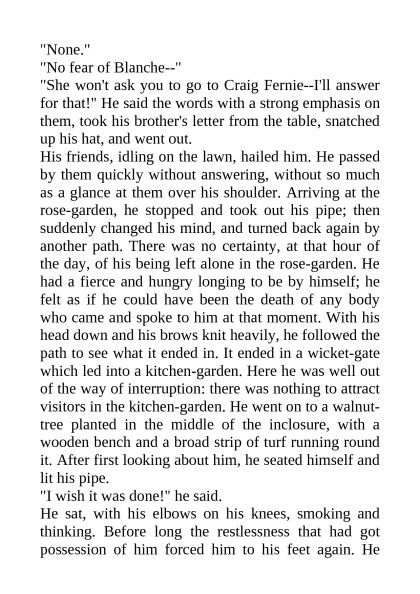 "None."
"No fear of Blanche--"
"She won't ask you to go to Craig Fernie--I'll answer for that!" He said the words with a strong emphasis on them, took his brother's letter from the table, snatched up his hat, and went out.
His friends, idling on the lawn, hailed him. He passed by them quickly without answering, without so much as a glance at them over his shoulder. Arriving at the rose-garden, he stopped and took out his pipe; then suddenly changed his mind, and turned back again by another path. There was no certainty, at that hour of the day, of his being left alone in the rose-garden. He had a fierce and hungry longing to be by himself; he felt as if he could have been the death of any body who came and spoke to him at that moment. With his head down and his brows knit heavily, he followed the path to see what it ended in. It ended in a wicket-gate which led into a kitchen-garden. Here he was well out of the way of interruption: there was nothing to attract visitors in the kitchen-garden. He went on to a walnut-tree planted in the middle of the inclosure, with a wooden bench and a broad strip of turf running round it. After first looking about him, he seated himself and lit his pipe.
"I wish it was done!" he said.
He sat, with his elbows on his knees, smoking and thinking. Before long the restlessness that had got possession of him forced him to his feet again. He